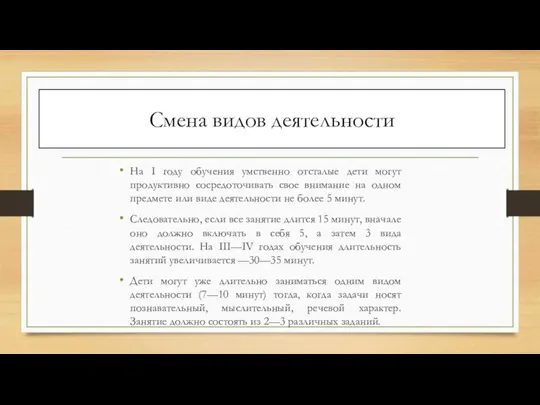 Смена видов деятельности

• На I году обучения умственно отсталые дети могут продуктивно сосредоточивать свое внимание на одном предмете или виде деятельности не более 5 минут.

• Следовательно, если все занятие длится 15 минут, вначале оно должно включать в себя 5, а затем 3 вида деятельности. На III—IV годах обучения длительность занятий увеличивается —30—35 минут.

• Дети могут уже длительно заниматься одним видом деятельности (7—10 минут) тогда, когда задачи носят познавательный, мыслительный, речевой характер. Занятие должно состоять из 2—3 различных заданий.